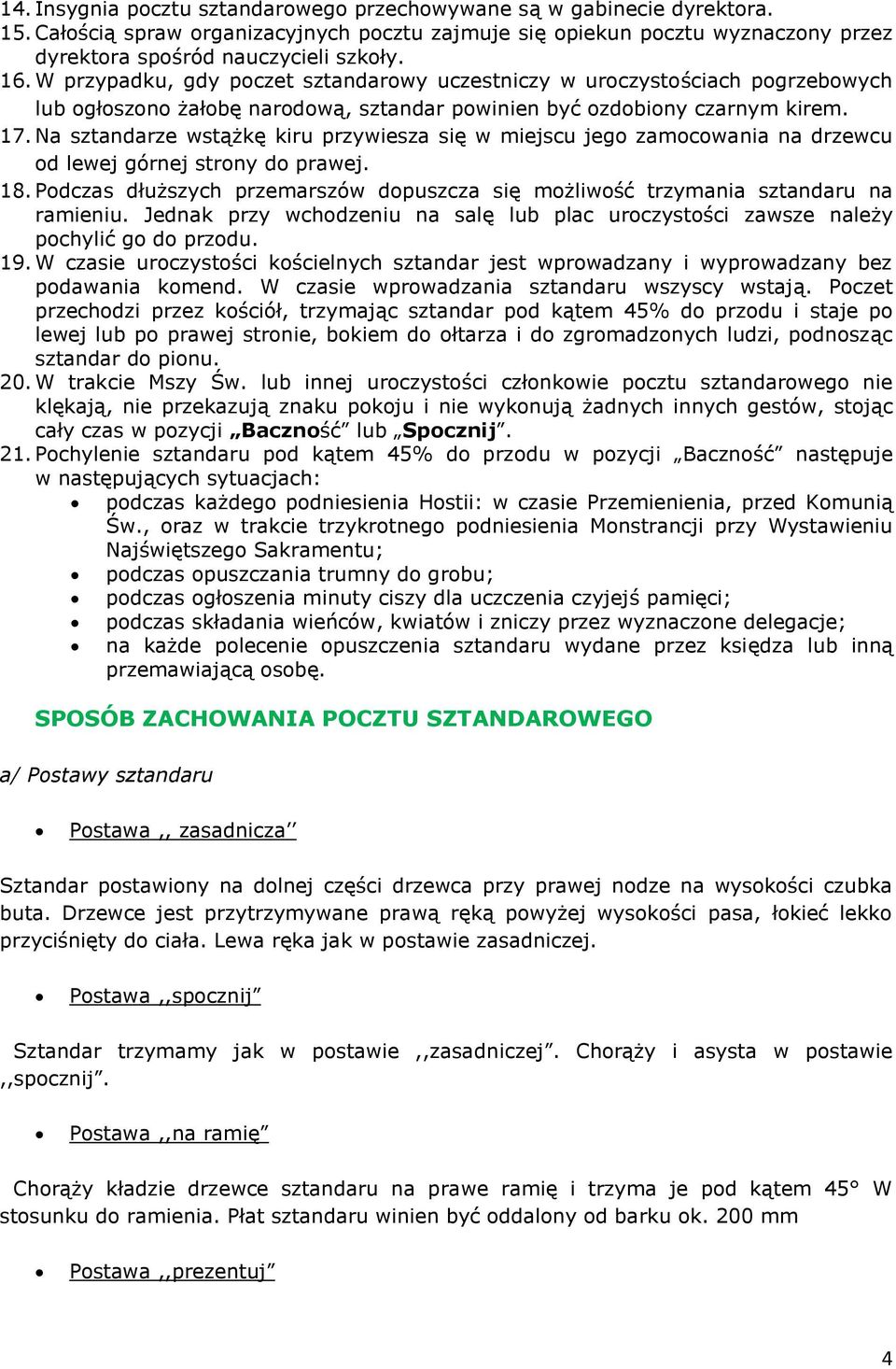 14. Insygnia pocztu sztandarowego przechowywane są w gabinecie dyrektora.
15. Całością spraw organizacyjnych pocztu zajmuje się opiekun pocztu wyznaczony przez dyrektora spośród nauczycieli szkoły.
16. W przypadku, gdy poczet sztandarowy uczestniczy w uroczystościach pogrzebowych lub ogłoszono żałobę narodową, sztandar powinien być ozdobiony czarnym kirem.
17. Na sztandarze wstążkę kiru przywiesza się w miejscu jego zamocowania na drzewcu od lewej górnej strony do prawej.
18. Podczas dłuższych przemarszów dopuszcza się możliwość trzymania sztandaru na ramieniu. Jednak przy wchodzeniu na salę lub plac uroczystości zawsze należy pochylić go do przodu.
19. W czasie uroczystości kościelnych sztandar jest wprowadzany i wyprowadzany bez podawania komend. W czasie wprowadzania sztandaru wszyscy wstają. Poczet przechodzi przez kościół, trzymając sztandar pod kątem 45% do przodu i staje po lewej lub po prawej stronie, bokiem do ołtarza i do zgromadzonych ludzi, podnosząc sztandar do pionu.
20. W trakcie Mszy Św. lub innej uroczystości członkowie pocztu sztandarowego nie klękają, nie przekazują znaku pokoju i nie wykonują żadnych innych gestów, stojąc cały czas w pozycji „Baczność” lub „Spocznij”.
21. Pochylenie sztandaru pod kątem 45% do przodu w pozycji „Baczność” następuje w następujących sytuacjach:
• podczas każdego podniesienia Hostii: w czasie Przemienienia, przed Komunią Św., oraz w trakcie trzykrotnego podniesienia Monstrancji przy Wystawieniu Najświętszego Sakramentu;
• podczas opuszczania trumny do grobu;
• podczas ogłoszenia minuty ciszy dla uczczenia czyjejś pamięci;
• podczas składania wieńców, kwiatów i zniczy przez wyznaczone delegacje;
• na każde polecenie opuszczenia sztandaru wydane przez księdza lub inną przemawiającą osobę.

SPOSÓB ZACHOWANIA POCZTU SZTANDAROWEGO

a/ Postawy sztandaru

• Postawa ,, zasadnicza’’

Sztandar postawiony na dolnej części drzewca przy prawej nodze na wysokości czubka buta. Drzewce jest przytrzymywane prawą ręką powyżej wysokości pasa, łokieć lekko przyciśnięty do ciała. Lewa ręka jak w postawie zasadniczej.

• Postawa ,,spocznij”

Sztandar trzymamy jak w postawie ,,zasadniczej”. Chorąży i asysta w postawie ,,spocznij”.

• Postawa ,,na ramię”

Chorąży kładzie drzewce sztandaru na prawe ramię i trzyma je pod kątem 45° W stosunku do ramienia. Płat sztandaru winien być oddalony od barku ok. 200 mm

• Postawa ,,prezentuj”

4